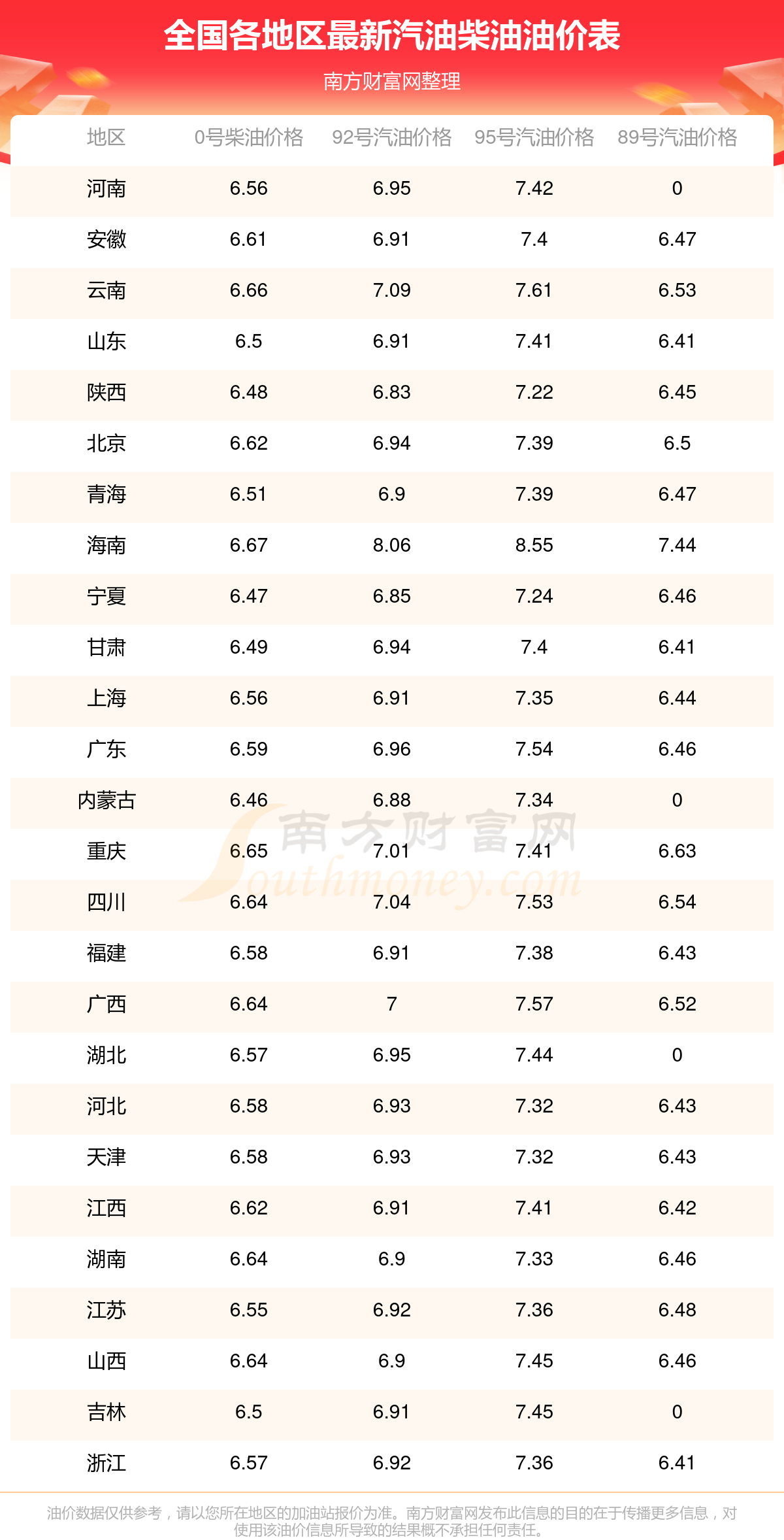 全国各地区最新汽油柴油油价表

南方财富网整理

| 地区 | 0号柴油价格 | 92号汽油价格 | 95号汽油价格 | 89号汽油价格 |
|---|---|---|---|---|
| 河南 | 6.56 | 6.95 | 7.42 | 0 |
| 安徽 | 6.61 | 6.91 | 7.4 | 6.47 |
| 云南 | 6.66 | 7.09 | 7.61 | 6.53 |
| 山东 | 6.5 | 6.91 | 7.41 | 6.41 |
| 陕西 | 6.48 | 6.83 | 7.22 | 6.45 |
| 北京 | 6.62 | 6.94 | 7.39 | 6.5 |
| 青海 | 6.51 | 6.9 | 7.39 | 6.47 |
| 海南 | 6.67 | 8.06 | 8.55 | 7.44 |
| 宁夏 | 6.47 | 6.85 | 7.24 | 6.46 |
| 甘肃 | 6.49 | 6.94 | 7.4 | 6.41 |
| 上海 | 6.56 | 6.91 | 7.35 | 6.44 |
| 广东 | 6.59 | 6.96 | 7.54 | 6.46 |
| 内蒙古 | 6.46 | 6.88 | 7.34 | 0 |
| 重庆 | 6.65 | 7.01 | 7.41 | 6.63 |
| 四川 | 6.64 | 7.04 | 7.53 | 6.54 |
| 福建 | 6.58 | 6.91 | 7.38 | 6.43 |
| 广西 | 6.64 | 7 | 7.57 | 6.52 |
| 湖北 | 6.57 | 6.95 | 7.44 | 0 |
| 河北 | 6.58 | 6.93 | 7.32 | 6.43 |
| 天津 | 6.58 | 6.93 | 7.32 | 6.43 |
| 江西 | 6.62 | 6.91 | 7.41 | 6.42 |
| 湖南 | 6.64 | 6.9 | 7.33 | 6.46 |
| 江苏 | 6.55 | 6.92 | 7.36 | 6.48 |
| 山西 | 6.64 | 6.9 | 7.45 | 6.46 |
| 吉林 | 6.5 | 6.91 | 7.45 | 0 |
| 浙江 | 6.57 | 6.92 | 7.36 | 6.41 |

油价数据仅供参考，请以您所在地区的加油站报价为准。南方财富网发布此信息的目的在于传播更多信息，对使用该油价信息所导致的结果概不承担任何责任。

南方财富网
Southmoney.com